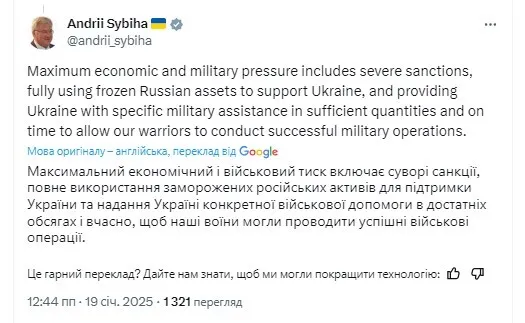 Andrii Sybiha
@andrii_sybiha

Maximum economic and military pressure includes severe sanctions, fully using frozen Russian assets to support Ukraine, and providing Ukraine with specific military assistance in sufficient quantities and on time to allow our warriors to conduct successful military operations.

Мова оригіналу – англійська, переклад від Google

Максимальний економічний і військовий тиск включає суворі санкції, повне використання заморожених російських активів для підтримки України та надання Україні конкретної військової допомоги в достатніх обсягах і вчасно, щоб наші воїни могли проводити успішні військові операції.

Це гарний переклад? Дайте нам знати, щоб ми могли покращити технологію:

12:44 пп · 19 січ. 2025 · 1 321 перегляд